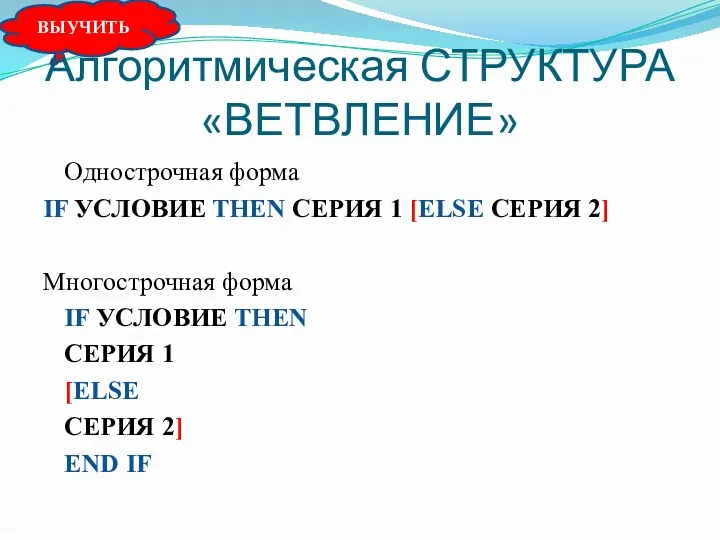 ВЫУЧИТЬ

Алгоритмическая СТРУКТУРА «ВЕТВЛЕНИЕ»

Однострочная форма

IF УСЛОВИЕ THEN СЕРИЯ 1 [ELSE СЕРИЯ 2]

Многострочная форма

IF УСЛОВИЕ THEN
СЕРИЯ 1
[ELSE
СЕРИЯ 2]
END IF